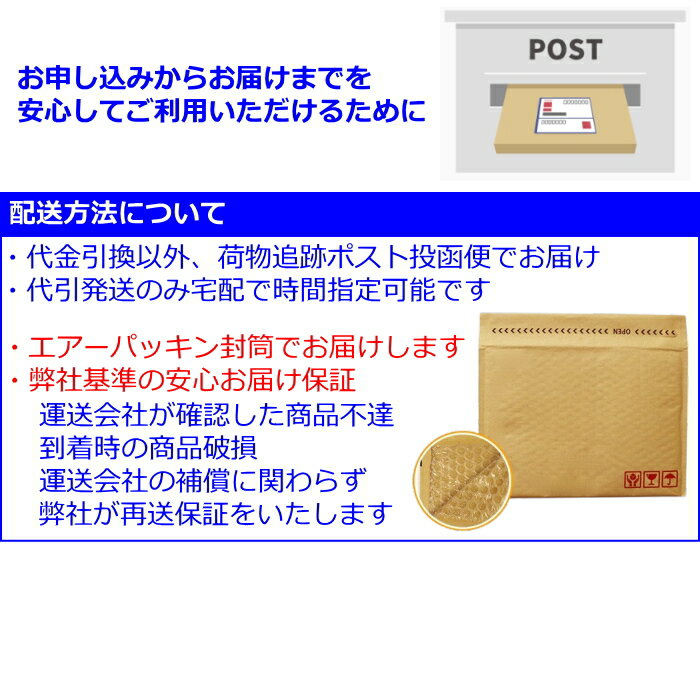 お申し込みからお届けまでを
安心してご利用いただけるために

POST

配送方法について

・代金引換以外、荷物追跡ポスト投函便でお届け
・代引発送のみ宅配で時間指定可能です

・エアーパッキン封筒でお届けします
・弊社基準の安心お届け保証
運送会社が確認した商品不達
到着時の商品破損
運送会社の補償に関わらず
弊社が再送保証をいたします

OPEN